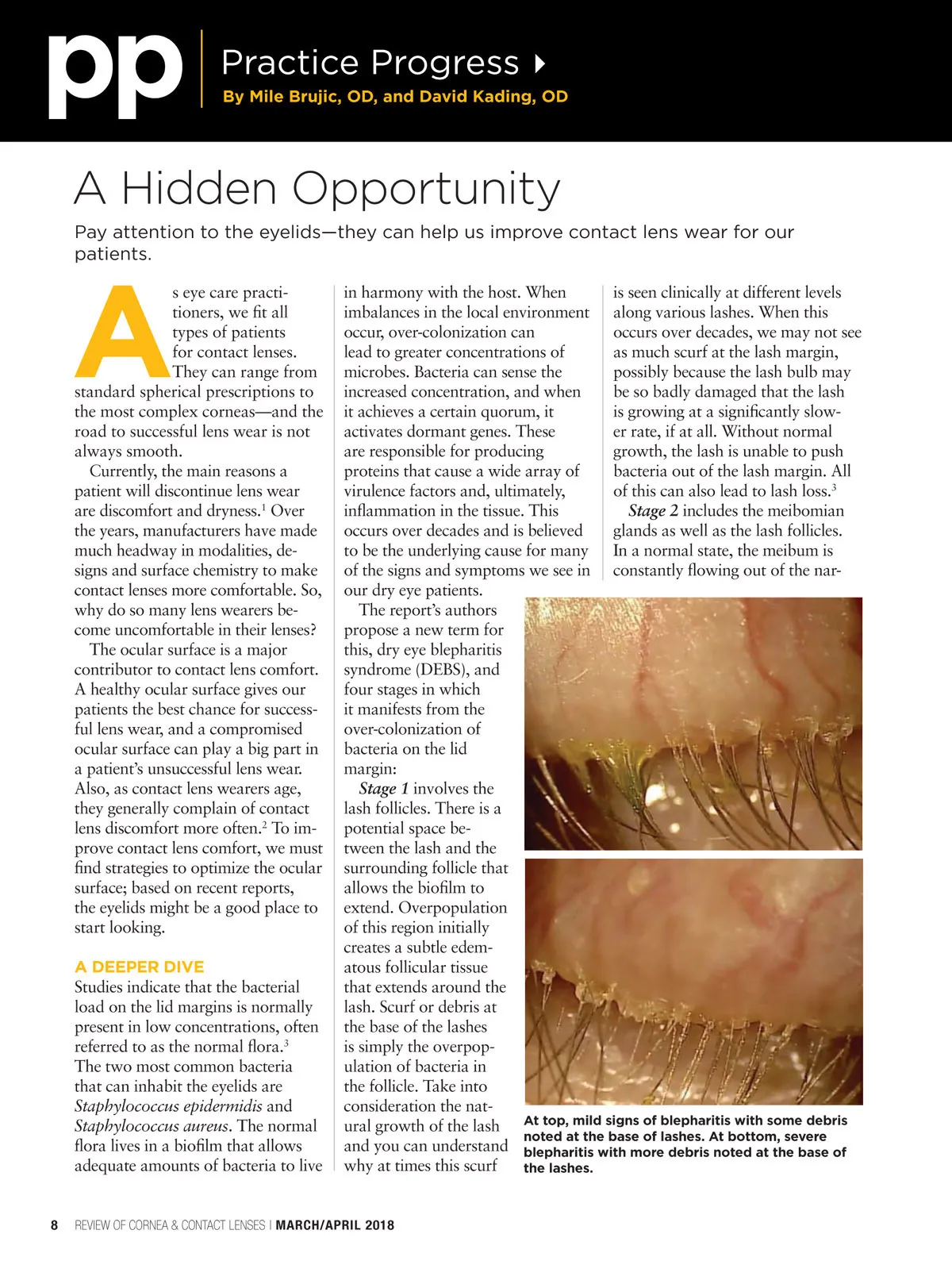 pp Practice Progress

By Mile Brujic, OD, and David Kading, OD

A Hidden Opportunity

Pay attention to the eyelids—they can help us improve contact lens wear for our patients.

As eye care practitioners, we fit all types of patients for contact lenses. They can range from standard spherical prescriptions to the most complex corneas—and the road to successful lens wear is not always smooth.

Currently, the main reasons a patient will discontinue lens wear are discomfort and dryness.$^1$ Over the years, manufacturers have made much headway in modalities, designs and surface chemistry to make contact lenses more comfortable. So, why do so many lens wearers become uncomfortable in their lenses?

The ocular surface is a major contributor to contact lens comfort. A healthy ocular surface gives our patients the best chance for successful lens wear, and a compromised ocular surface can play a big part in a patient's unsuccessful lens wear. Also, as contact lens wearers age, they generally complain of contact lens discomfort more often.$^2$ To improve contact lens comfort, we must find strategies to optimize the ocular surface; based on recent reports, the eyelids might be a good place to start looking.

A DEEPER DIVE

Studies indicate that the bacterial load on the lid margins is normally present in low concentrations, often referred to as the normal flora.$^3$ The two most common bacteria that can inhabit the eyelids are Staphylococcus epidermidis and Staphylococcus aureus. The normal flora lives in a biofilm that allows adequate amounts of bacteria to live in harmony with the host. When imbalances in the local environment occur, over-colonization can lead to greater concentrations of microbes. Bacteria can sense the increased concentration, and when it achieves a certain quorum, it activates dormant genes. These are responsible for producing proteins that cause a wide array of virulence factors and, ultimately, inflammation in the tissue. This occurs over decades and is believed to be the underlying cause for many of the signs and symptoms we see in our dry eye patients.

The report's authors propose a new term for this, dry eye blepharitis syndrome (DEBS), and four stages in which it manifests from the over-colonization of bacteria on the lid margin:

Stage 1 involves the lash follicles. There is a potential space between the lash and the surrounding follicle that allows the biofilm to extend. Overpopulation of this region initially creates a subtle edematous follicular tissue that extends around the lash. Scurf or debris at the base of the lashes is simply the overpopulation of bacteria in the follicle. Take into consideration the natural growth of the lash and you can understand why at times this scurf is seen clinically at different levels along various lashes. When this occurs over decades, we may not see as much scurf at the lash margin, possibly because the lash bulb may be so badly damaged that the lash is growing at a significantly slower rate, if at all. Without normal growth, the lash is unable to push bacteria out of the lash margin. All of this can also lead to lash loss.$^3$

Stage 2 includes the meibomian glands as well as the lash follicles. In a normal state, the meibum is constantly flowing out of the nar-

At top, mild signs of blepharitis with some debris noted at the base of lashes. At bottom, severe blepharitis with more debris noted at the base of the lashes.

8 REVIEW OF CORNEA & CONTACT LENSES | MARCH/APRIL 2018